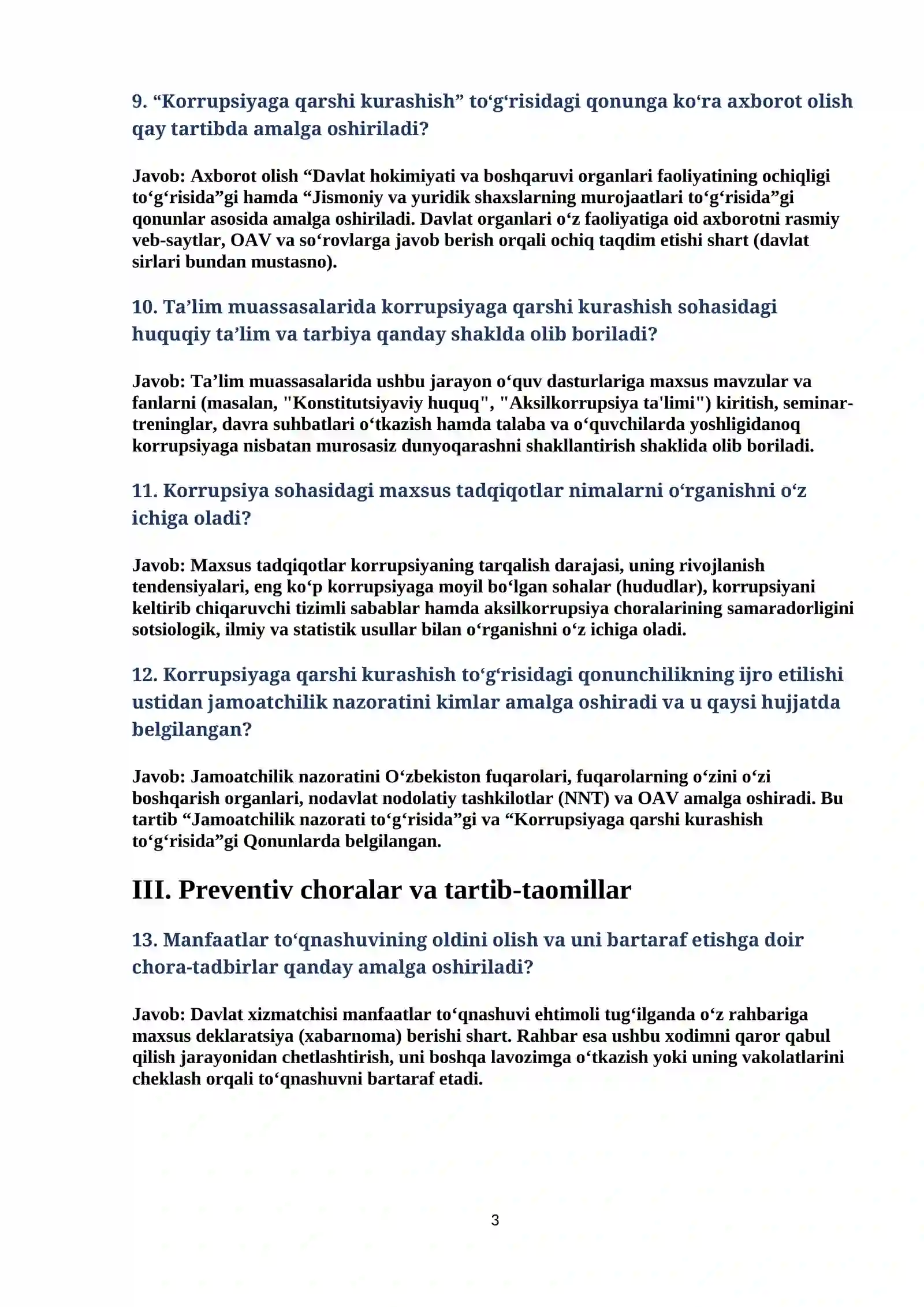 9. "Korrupsiyaga qarshi kurashish" to'g'risidagi qonunga ko'ra axborot olish qay tartibda amalga oshiriladi?

Javob: Axborot olish "Davlat hokimiyati va boshqaruvi organlari faoliyatining ochiqligi to'g'risida"gi hamda "Jismoniy va yuridik shaxslarning murojaatlari to'g'risida"gi qonunlar asosida amalga oshiriladi. Davlat organlari o'z faoliyatiga oid axborotni rasmiy veb-saytlar, OAV va so'rovlarga javob berish orqali ochiq taqdim etishi shart (davlat sirlari bundan mustasno).

10. Ta'lim muassasalarida korrupsiyaga qarshi kurashish sohasidagi huquqiy ta'lim va tarbiya qanday shaklda olib boriladi?

Javob: Ta'lim muassasalarida ushbu jarayon o'quv dasturlariga maxsus mavzular va fanlarni (masalan, "Konstitutsiyaviy huquq", "Aksilkorrupsiya ta'limi") kiritish, seminar-treninglar, davra suhbatlari o'tkazish hamda talaba va o'quvchilarda yoshligidanoq korrupsiyaga nisbatan murosasiz dunyoqarashni shakllantirish shaklida olib boriladi.

11. Korrupsiya sohasidagi maxsus tadqiqotlar nimalarni o'rganishni o'z ichiga oladi?

Javob: Maxsus tadqiqotlar korrupsiyaning tarqalish darajasi, uning rivojlanish tendensiyalari, eng ko'p korrupsiyaga moyil bo'lgan sohalar (hududlar), korrupsiyani keltirib chiqaruvchi tizimli sabablar hamda aksilkorrupsiya choralarining samaradorligini sotsiologik, ilmiy va statistik usullar bilan o'rganishni o'z ichiga oladi.

12. Korrupsiyaga qarshi kurashish to'g'risidagi qonunchilikning ijro etilishi ustidan jamoatchilik nazoratini kimlar amalga oshiradi va u qaysi hujjatda belgilangan?

Javob: Jamoatchilik nazoratini O'zbekiston fuqarolari, fuqarolarning o'zini o'zi boshqarish organlari, nodavlat nodolatiy tashkilotlar (NNT) va OAV amalga oshiradi. Bu tartib "Jamoatchilik nazorati to'g'risida"gi va "Korrupsiyaga qarshi kurashish to'g'risida"gi Qonunlarda belgilangan.

III. Preventiv choralar va tartib-taomillar

13. Manfaatlar to'qnashuvining oldini olish va uni bartaraf etishga doir chora-tadbirlar qanday amalga oshiriladi?

Javob: Davlat xizmatchisi manfaatlar to'qnashuvi ehtimoli tug'ilganda o'z rahbariga maxsus deklaratsiya (xabarnoma) berishi shart. Rahbar esa ushbu xodimni qaror qabul qilish jarayonidan chetlashtirish, uni boshqa lavozimga o'tkazish yoki uning vakolatlarini cheklash orqali to'qnashuvni bartaraf etadi.

3